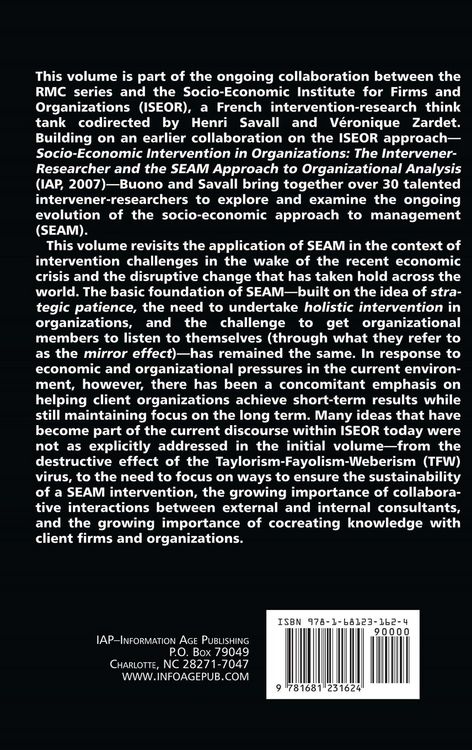 This volume is part of the ongoing collaboration between the RMC series and the Socio-Economic Institute for Firms and Organizations (ISEOR), a French intervention-research think tank codirected by Henri Savall and Véronique Zardet. Building on an earlier collaboration on the ISEOR approach—Socio-Economic Intervention in Organizations: The Intervener-Researcher and the SEAM Approach to Organizational Analysis (IAP, 2007)—Buono and Savall bring together over 30 talented intervener-researchers to explore and examine the ongoing evolution of the socio-economic approach to management (SEAM).

This volume revisits the application of SEAM in the context of intervention challenges in the wake of the recent economic crisis and the disruptive change that has taken hold across the world. The basic foundation of SEAM—built on the idea of strategic patience, the need to undertake holistic intervention in organizations, and the challenge to get organizational members to listen to themselves (through what they refer to as the mirror effect)—has remained the same. In response to economic and organizational pressures in the current environment, however, there has been a concomitant emphasis on helping client organizations achieve short-term results while still maintaining focus on the long term. Many ideas that have become part of the current discourse within ISEOR today were not as explicitly addressed in the initial volume—from the destructive effect of the Taylorism-Fayolism-Weberism (TFW) virus, to the need to focus on ways to ensure the sustainability of a SEAM intervention, the growing importance of collaborative interactions between external and internal consultants, and the growing importance of cocreating knowledge with client firms and organizations.

IAP–Information Age Publishing
P.O. Box 79049
Charlotte, NC 28271-7047
WWW.INFOAGEPUB.COM

ISBN 978-1-68123-162-4
90000
9 781681 231624